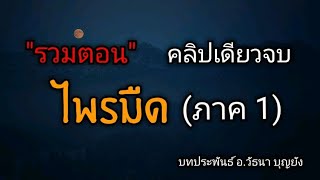 "รวมตอน" คลิปเดียวจบ

ไพรมืด (ภาค 1)

บทประพันธ์ อ.วัธนา บุญยัง